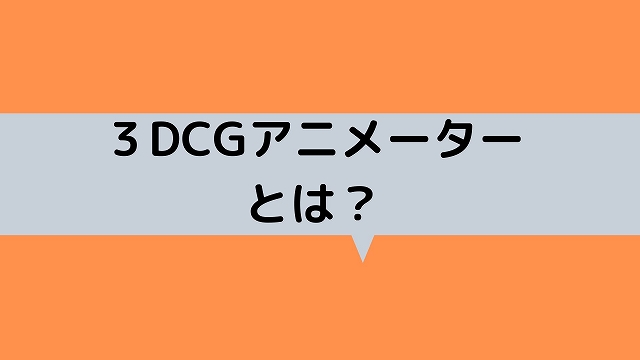 ３DCGアニメーター
とは？